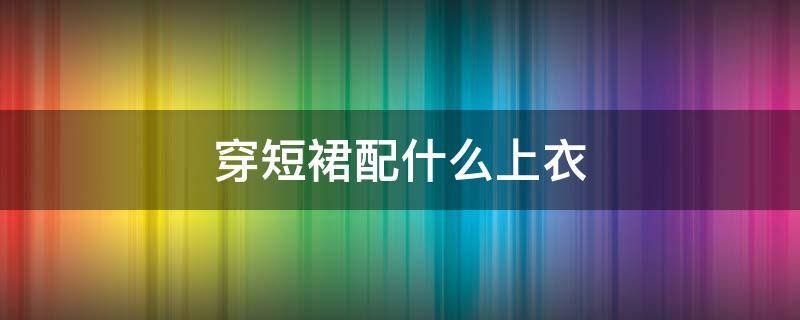 穿短裙配什么上衣